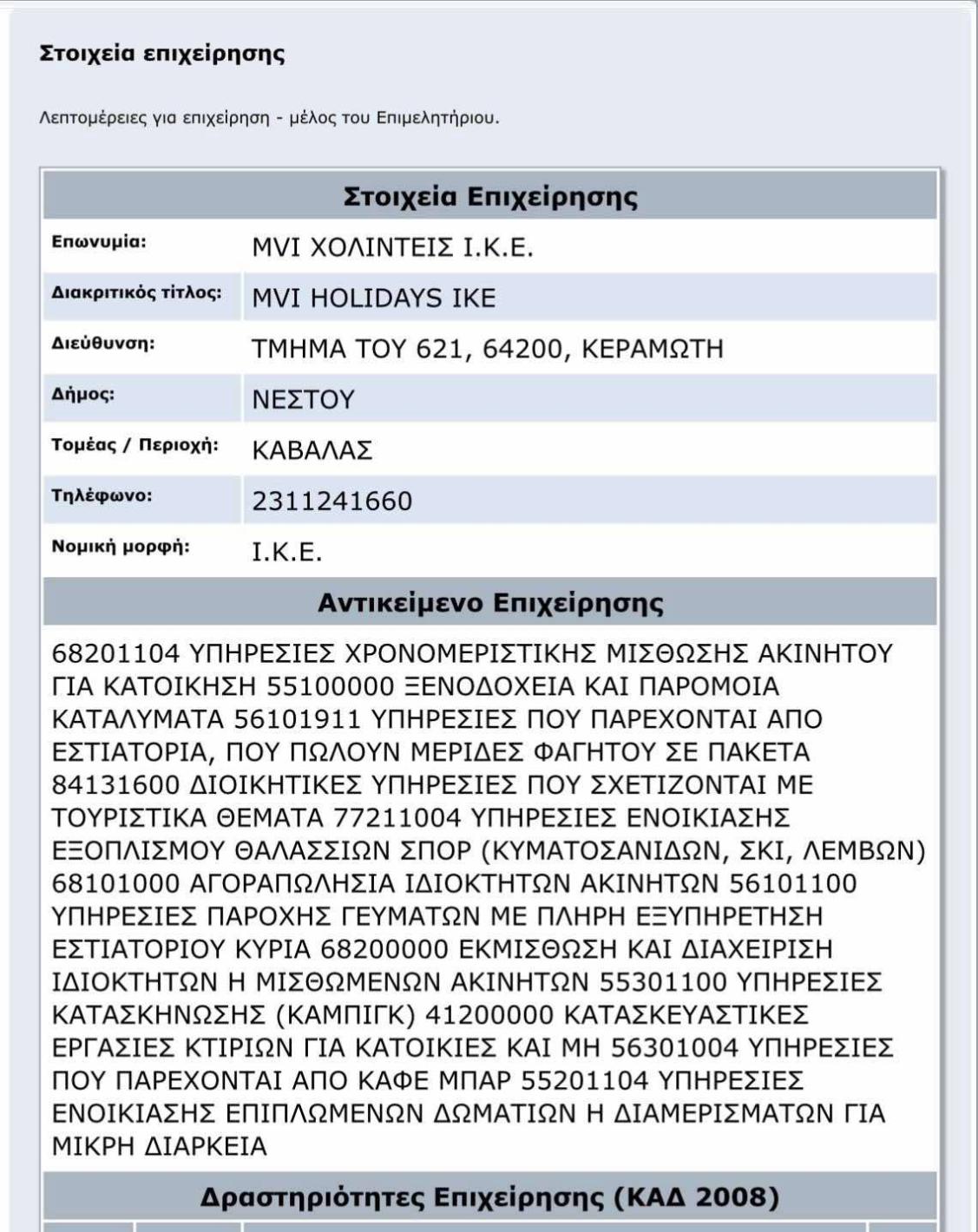 Στοιχεία επιχείρησης

Λεπτομέρειες για επιχείρηση - μέλος του Επιμελητήριου.

| Στοιχεία Επιχείρησης | |
|---|---|
| Επωνυμία: | MVI ΧΟΛΙΝΤΕΙΣ Ι.Κ.Ε. |
| Διακριτικός τίτλος: | MVI HOLIDAYS IKE |
| Διεύθυνση: | ΤΜΗΜΑ ΤΟΥ 621, 64200, ΚΕΡΑΜΩΤΗ |
| Δήμος: | ΝΕΣΤΟΥ |
| Τομέας / Περιοχή: | ΚΑΒΑΛΑΣ |
| Τηλέφωνο: | 2311241660 |
| Νομική μορφή: | Ι.Κ.Ε. |

Αντικείμενο Επιχείρησης

68201104 ΥΠΗΡΕΣΙΕΣ ΧΡΟΝΟΜΕΡΙΣΤΙΚΗΣ ΜΙΣΘΩΣΗΣ ΑΚΙΝΗΤΟΥ ΓΙΑ ΚΑΤΟΙΚΗΣΗ 55100000 ΞΕΝΟΔΟΧΕΙΑ ΚΑΙ ΠΑΡΟΜΟΙΑ ΚΑΤΑΛΥΜΑΤΑ 56101911 ΥΠΗΡΕΣΙΕΣ ΠΟΥ ΠΑΡΕΧΟΝΤΑΙ ΑΠΟ ΕΣΤΙΑΤΟΡΙΑ, ΠΟΥ ΠΩΛΟΥΝ ΜΕΡΙΔΕΣ ΦΑΓΗΤΟΥ ΣΕ ΠΑΚΕΤΑ 84131600 ΔΙΟΙΚΗΤΙΚΕΣ ΥΠΗΡΕΣΙΕΣ ΠΟΥ ΣΧΕΤΙΖΟΝΤΑΙ ΜΕ ΤΟΥΡΙΣΤΙΚΑ ΘΕΜΑΤΑ 77211004 ΥΠΗΡΕΣΙΕΣ ΕΝΟΙΚΙΑΣΗΣ ΕΞΟΠΛΙΣΜΟΥ ΘΑΛΑΣΣΙΩΝ ΣΠΟΡ (ΚΥΜΑΤΟΣΑΝΙΔΩΝ, ΣΚΙ, ΛΕΜΒΩΝ) 68101000 ΑΓΟΡΑΠΩΛΗΣΙΑ ΙΔΙΟΚΤΗΤΩΝ ΑΚΙΝΗΤΩΝ 56101100 ΥΠΗΡΕΣΙΕΣ ΠΑΡΟΧΗΣ ΓΕΥΜΑΤΩΝ ΜΕ ΠΛΗΡΗ ΕΞΥΠΗΡΕΤΗΣΗ ΕΣΤΙΑΤΟΡΙΟΥ ΚΥΡΙΑ 68200000 ΕΚΜΙΣΘΩΣΗ ΚΑΙ ΔΙΑΧΕΙΡΙΣΗ ΙΔΙΟΚΤΗΤΩΝ Η ΜΙΣΘΩΜΕΝΩΝ ΑΚΙΝΗΤΩΝ 55301100 ΥΠΗΡΕΣΙΕΣ ΚΑΤΑΣΚΗΝΩΣΗΣ (ΚΑΜΠΙΓΚ) 41200000 ΚΑΤΑΣΚΕΥΑΣΤΙΚΕΣ ΕΡΓΑΣΙΕΣ ΚΤΙΡΙΩΝ ΓΙΑ ΚΑΤΟΙΚΙΕΣ ΚΑΙ ΜΗ 56301004 ΥΠΗΡΕΣΙΕΣ ΠΟΥ ΠΑΡΕΧΟΝΤΑΙ ΑΠΟ ΚΑΦΕ ΜΠΑΡ 55201104 ΥΠΗΡΕΣΙΕΣ ΕΝΟΙΚΙΑΣΗΣ ΕΠΙΠΛΩΜΕΝΩΝ ΔΩΜΑΤΙΩΝ Η ΔΙΑΜΕΡΙΣΜΑΤΩΝ ΓΙΑ ΜΙΚΡΗ ΔΙΑΡΚΕΙΑ

Δραστηριότητες Επιχείρησης (ΚΑΔ 2008)